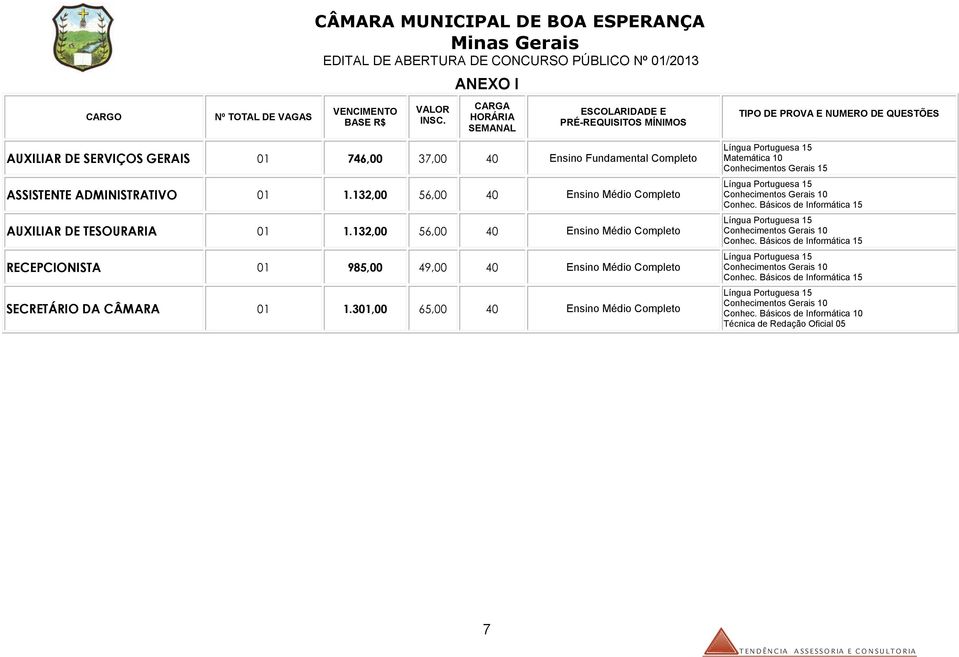 CÂMARA MUNICIPAL DE BOA ESPERANÇA
Minas Gerais
EDITAL DE ABERTURA DE CONCURSO PÚBLICO Nº 01/2013

ANEXO I

| CARGO | Nº TOTAL DE VAGAS | VENCIMENTO BASE R$ | VALOR INSC. | CARGA HORÁRIA SEMANAL | ESCOLARIDADE E PRÉ-REQUISITOS MÍNIMOS | TIPO DE PROVA E NUMERO DE QUESTÕES |
|---|---|---|---|---|---|---|
| AUXILIAR DE SERVIÇOS GERAIS | 01 | 746,00 | 37,00 | 40 | Ensino Fundamental Completo | Língua Portuguesa 15 Matemática 10 Conhecimentos Gerais 15 |
| ASSISTENTE ADMINISTRATIVO | 01 | 1.132,00 | 56,00 | 40 | Ensino Médio Completo | Língua Portuguesa 15 Conhecimentos Gerais 10 Conhec. Básicos de Informática 15 |
| AUXILIAR DE TESOURARIA | 01 | 1.132,00 | 56,00 | 40 | Ensino Médio Completo | Língua Portuguesa 15 Conhecimentos Gerais 10 Conhec. Básicos de Informática 15 |
| RECEPCIONISTA | 01 | 985,00 | 49,00 | 40 | Ensino Médio Completo | Língua Portuguesa 15 Conhecimentos Gerais 10 Conhec. Básicos de Informática 15 |
| SECRETÁRIO DA CÂMARA | 01 | 1.301,00 | 65,00 | 40 | Ensino Médio Completo | Língua Portuguesa 15 Conhecimentos Gerais 10 Conhec. Básicos de Informática 10 Técnica de Redação Oficial 05 |

7

TENDÊNCIA ASSESSORIA E CONSULTORIA